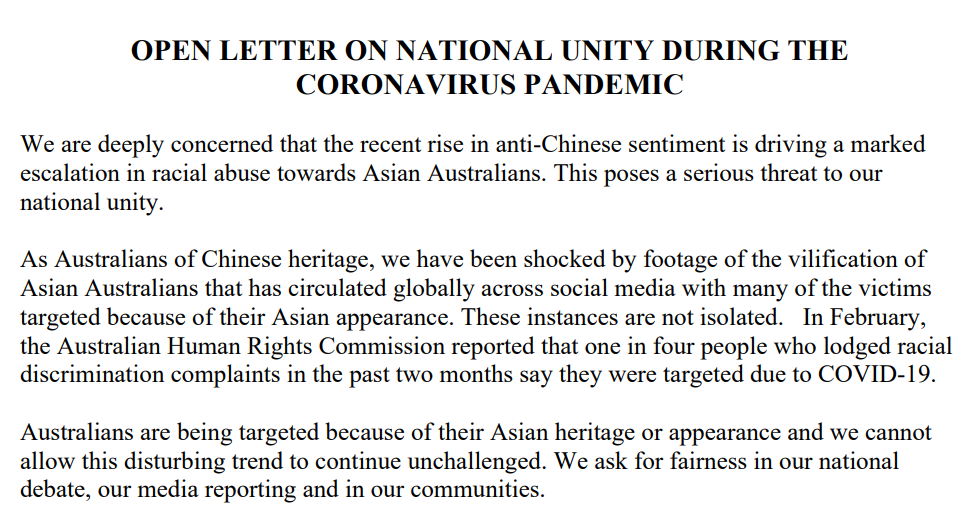 OPEN LETTER ON NATIONAL UNITY DURING THE CORONAVIRUS PANDEMIC

We are deeply concerned that the recent rise in anti-Chinese sentiment is driving a marked escalation in racial abuse towards Asian Australians. This poses a serious threat to our national unity.

As Australians of Chinese heritage, we have been shocked by footage of the vilification of Asian Australians that has circulated globally across social media with many of the victims targeted because of their Asian appearance. These instances are not isolated. In February, the Australian Human Rights Commission reported that one in four people who lodged racial discrimination complaints in the past two months say they were targeted due to COVID-19.

Australians are being targeted because of their Asian heritage or appearance and we cannot allow this disturbing trend to continue unchallenged. We ask for fairness in our national debate, our media reporting and in our communities.